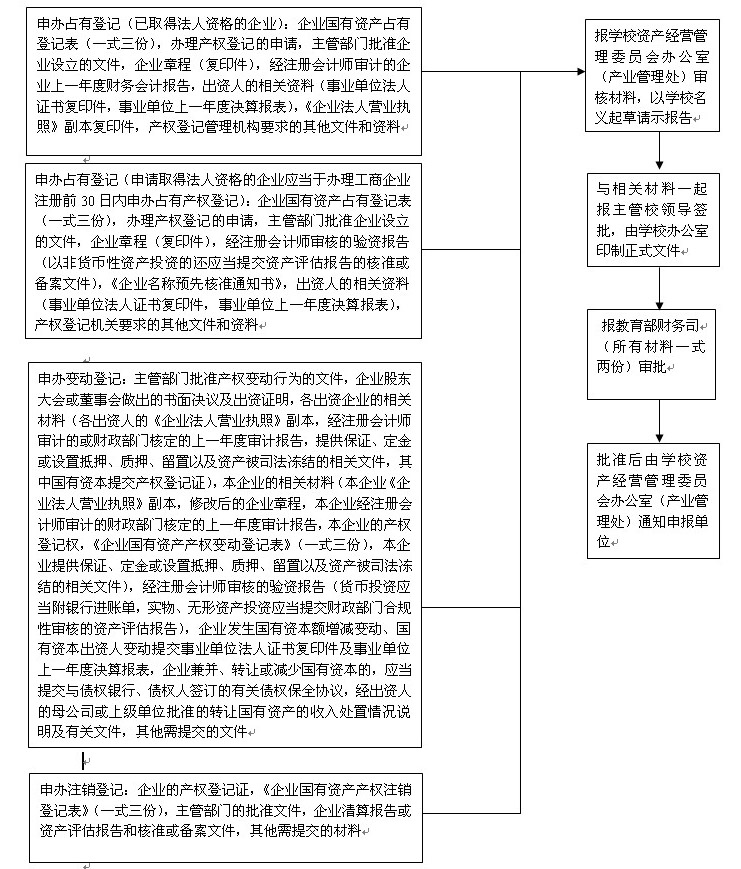 申办占有登记（已取得法人资格的企业）：企业国有资产占有登记表（一式三份），办理产权登记的申请，主管部门批准企业设立的文件，企业章程（复印件），经注册会计师审计的企业上一年度财务会计报告，出资人的相关资料（事业单位法人证书复印件，事业单位上一年度决算报表），《企业法人营业执照》副本复印件，产权登记管理机构要求的其他文件和资料

申办占有登记（申请取得法人资格的企业应当于办理工商企业注册前 30 日内申办占有产权登记）：企业国有资产占有登记表（一式三份），办理产权登记的申请，主管部门批准企业设立的文件，企业章程（复印件），经注册会计师审核的验资报告（以非货币性资产投资的还应当提交资产评估报告的核准或备案文件），《企业名称预先核准通知书》，出资人的相关资料（事业单位法人证书复印件，事业单位上一年度决算报表），产权登记机关要求的其他文件和资料

申办变动登记：主管部门批准产权变动行为的文件，企业股东大会或董事会做出的书面决议及出资证明，各出资企业的相关材料（各出资人的《企业法人营业执照》副本，经注册会计师审计的或财政部门核定的上一年度审计报告，提供保证、定金或设置抵押、质押、留置以及资产被司法冻结的相关文件，其中国有资本提交产权登记证），本企业的相关材料（本企业《企业法人营业执照》副本，修改后的企业章程，本企业经注册会计师审计的财政部门核定的上一年度审计报告，本企业的产权登记权，《企业国有资产产权变动登记表》（一式三份），本企业提供保证、定金或设置抵押、质押、留置以及资产被司法冻结的相关文件），经注册会计师审核的验资报告（货币投资应当附银行进账单，实物、无形资产投资应当提交财政部门合规性审核的资产评估报告），企业发生国有资本额增减变动、国有资本出资人变动提交事业单位法人证书复印件及事业单位上一年度决算报表，企业兼并、转让或减少国有资本的，应当提交与债权银行、债权人签订的有关债权保全协议，经出资人的母公司或上级单位批准的转让国有资产的收入处置情况说明及有关文件，其他需提交的文件

申办注销登记：企业的产权登记证，《企业国有资产产权注销登记表》（一式三份），主管部门的批准文件，企业清算报告或资产评估报告和核准或备案文件，其他需提交的材料

报学校资产经营管理委员会办公室（产业管理处）审核材料，以学校名义起草请示报告

与相关材料一起报主管校领导签批，由学校办公室印制正式文件

报教育部财务司（所有材料一式两份）审批

批准后由学校资产经营管理委员会办公室（产业管理处）通知申报单位